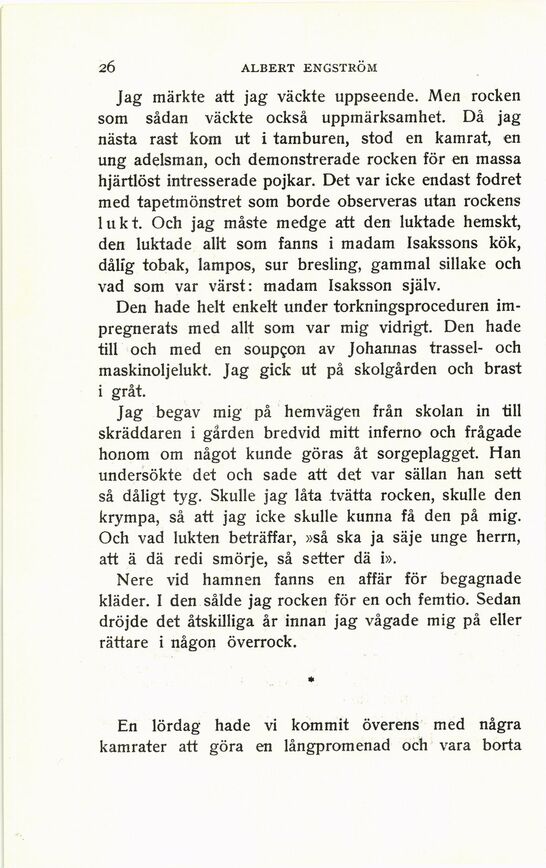 26 ALBERT ENGSTRÖM

Jag märkte att jag väckte uppseende. Men rocken som sådan väckte också uppmärksamhet. Då jag nästa rast kom ut i tamburen, stod en kamrat, en ung adelsman, och demonstrerade rocken för en massa hjärtlöst intresserade pojkar. Det var icke endast fodret med tapetmönstret som borde observeras utan rockens lukt. Och jag måste medge att den luktade hemskt, den luktade allt som fanns i madam Isakssons kök, dålig tobak, lampos, sur bresling, gammal sillake och vad som var värst: madam Isaksson själv.

Den hade helt enkelt under torkningsproceduren impregnerats med allt som var mig vidrigt. Den hade till och med en soupçon av Johannas trassel- och maskinoljelukt. Jag gick ut på skolgården och brast i gråt.

Jag begav mig på hemvägen från skolan in till skräddaren i gården bredvid mitt inferno och frågade honom om något kunde göras åt sorgeplagget. Han undersökte det och sade att det var sällan han sett så dåligt tyg. Skulle jag låta tvätta rocken, skulle den krympa, så att jag icke skulle kunna få den på mig. Och vad lukten beträffar, »så ska ja säje unge herrn, att ä dä redi smörje, så setter dä i».

Nere vid hamnen fanns en affär för begagnade kläder. I den sålde jag rocken för en och femtio. Sedan dröjde det åtskilliga år innan jag vågade mig på eller rättare i någon överrock.

*

En lördag hade vi kommit överens med några kamrater att göra en långpromenad och vara borta